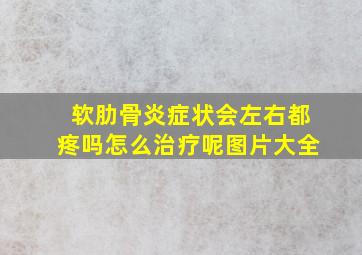 软肋骨炎症状会左右都疼吗怎么治疗呢图片大全